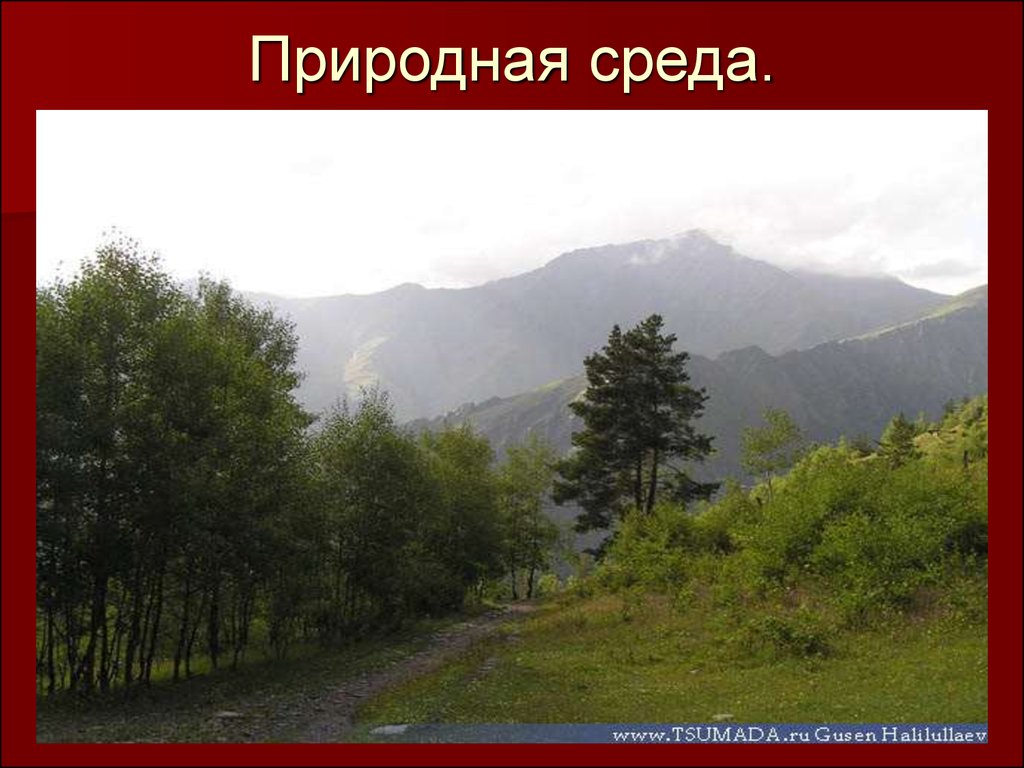 Природная среда.

www.TSUMADA.ru Gusen Halilullaev